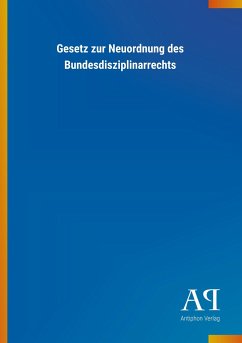 Gesetz zur Neuordnung des Bundesdisziplinarrechts

AP

Antiphon Verlag